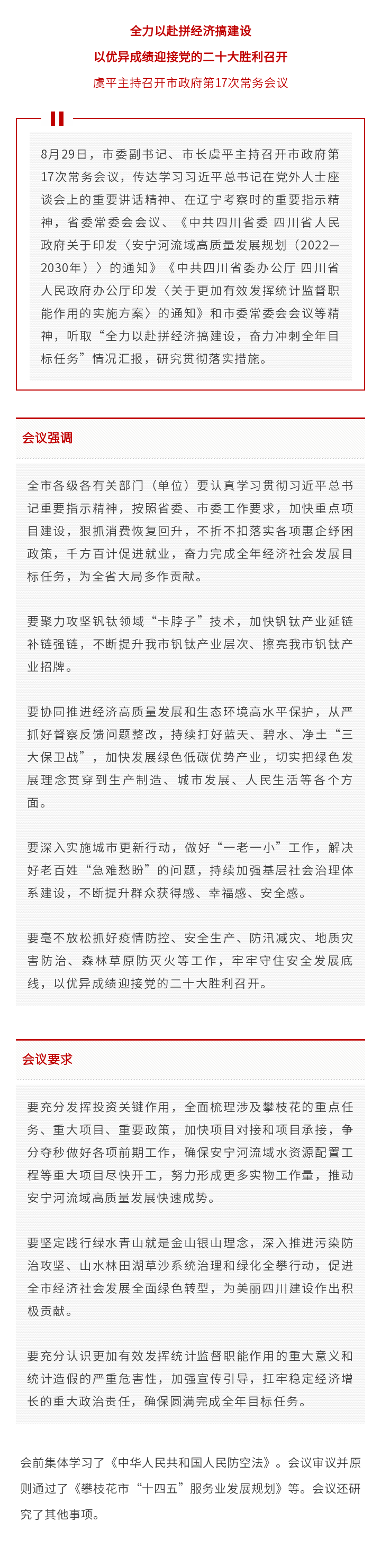 全力以赴拼经济搞建设
以优异成绩迎接党的二十大胜利召开
虞平主持召开市政府第17次常务会议

8月29日，市委副书记、市长虞平主持召开市政府第17次常务会议，传达学习习近平总书记在党外人士座谈会上的重要讲话精神、在辽宁考察时的重要指示精神，省委常委会会议、《中共四川省委 四川省人民政府关于印发〈安宁河流域高质量发展规划（2022—2030年）〉的通知》《中共四川省委办公厅 四川省人民政府办公厅印发〈关于更加有效发挥统计监督职能作用的实施方案〉的通知》和市委常委会会议等精神，听取“全力以赴拼经济搞建设，奋力冲刺全年目标任务”情况汇报，研究贯彻落实措施。

会议强调

全市各级各有关部门（单位）要认真学习贯彻习近平总书记重要指示精神，按照省委、市委工作要求，加快重点项目建设，狠抓消费恢复回升，不折不扣落实各项惠企纾困政策，千方百计促进就业，奋力完成全年经济社会发展目标任务，为全省大局多作贡献。

要聚力攻坚钒钛领域“卡脖子”技术，加快钒钛产业延链补链强链，不断提升我市钒钛产业层次、擦亮我市钒钛产业招牌。

要协同推进经济高质量发展和生态环境高水平保护，从严抓好督察反馈问题整改，持续打好蓝天、碧水、净土“三大保卫战”，加快发展绿色低碳优势产业，切实把绿色发展理念贯穿到生产制造、城市发展、人民生活等各个方面。

要深入实施城市更新行动，做好“一老一小”工作，解决好老百姓“急难愁盼”的问题，持续加强基层社会治理体系建设，不断提升群众获得感、幸福感、安全感。

要毫不放松抓好疫情防控、安全生产、防汛减灾、地质灾害防治、森林草原防灭火等工作，牢牢守住安全发展底线，以优异成绩迎接党的二十大胜利召开。

会议要求

要充分发挥投资关键作用，全面梳理涉及攀枝花的重点任务、重大项目、重要政策，加快项目对接和项目承接，争分夺秒做好各项前期工作，确保安宁河流域水资源配置工程等重大项目尽快开工，努力形成更多实物工作量，推动安宁河流域高质量发展快速成势。

要坚定践行绿水青山就是金山银山理念，深入推进污染防治攻坚、山水林田湖草沙系统治理和绿化全攀行动，促进全市经济社会发展全面绿色转型，为美丽四川建设作出积极贡献。

要充分认识更加有效发挥统计监督职能作用的重大意义和统计造假的严重危害性，加强宣传引导，扛牢稳定经济增长的重大政治责任，确保圆满完成全年目标任务。

会前集体学习了《中华人民共和国人民防空法》。会议审议并原则通过了《攀枝花市“十四五”服务业发展规划》等。会议还研究了其他事项。